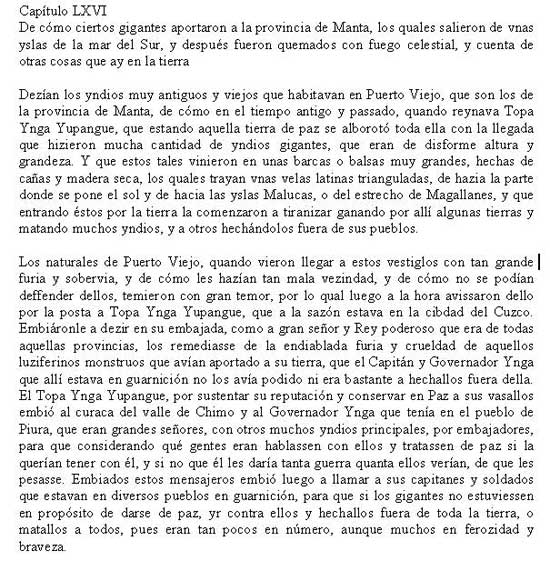 Capítulo LXVI
De cómo ciertos gigantes aportaron a la provincia de Manta, los quales salieron de vnas yslas de la mar del Sur, y después fueron quemados con fuego celestial, y cuenta de otras cosas que ay en la tierra

Dezían los yndios muy antiguos y viejos que habitavan en Puerto Viejo, que son los de la provincia de Manta, de cómo en el tiempo antigo y passado, quando reynava Topa Ynga Yupangue, que estando aquella tierra de paz se alborotó toda ella con la llegada que hizieron mucha cantidad de yndios gigantes, que eran de disforme altura y grandeza. Y que estos tales vinieron en unas barcas o balsas muy grandes, hechas de cañas y madera seca, los quales trayan vnas velas latinas trianguladas, de hazia la parte donde se pone el sol y de hacia las yslas Malucas, o del estrecho de Magallanes, y que entrando éstos por la tierra la comenzaron a tiranizar ganando por allí algunas tierras y matando muchos yndios, y a otros hechándolos fuera de sus pueblos.

Los naturales de Puerto Viejo, quando vieron llegar a estos vestiglos con tan grande furia y sobervia, y de cómo les hazían tan mala vezindad, y de cómo no se podían deffender dellos, temieron con gran temor, por lo qual luego a la hora avissaron dello por la posta a Topa Ynga Yupangue, que a la sazón estava en la cibdad del Cuzco. Embiáronle a dezir en su embajada, como a gran señor y Rey poderoso que era de todas aquellas provincias, los remediasse de la endiablada furia y crueldad de aquellos luziferinos monstruos que avían aportado a su tierra, que el Capitán y Governador Ynga que allí estava en guarnición no los avía podido ni era bastante a hechallos fuera della. El Topa Ynga Yupangue, por sustentar su reputación y conservar en Paz a sus vasallos embió al curaca del valle de Chimo y al Governador Ynga que tenía en el pueblo de Piura, que eran grandes señores, con otros muchos yndios principales, por embajadores, para que considerando qué gentes eran hablassen con ellos y tratassen de paz si la querían tener con él, y si no que él les daría tanta guerra quanta ellos verían, de que les pesasse. Embiados estos mensajeros embió luego a llamar a sus capitanes y soldados que estavan en diversos pueblos en guarnición, para que si los gigantes no estuviessen en propósito de darse de paz, yr contra ellos y hechallos fuera de toda la tierra, o matallos a todos, pues eran tan pocos en número, aunque muchos en ferozidad y braveza.